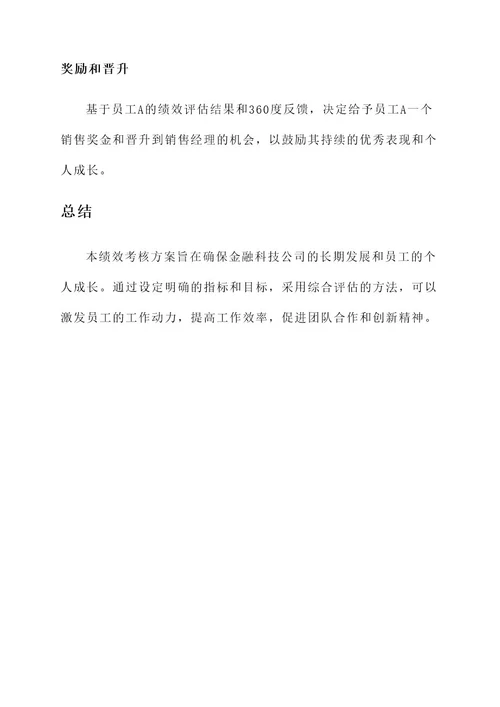 奖励和晋升

基于员工A的绩效评估结果和360度反馈，决定给予员工A一个销售奖金和晋升到销售经理的机会，以鼓励其持续的优秀表现和个人成长。

总结

本绩效考核方案旨在确保金融科技公司的长期发展和员工的个人成长。通过设定明确的指标和目标，采用综合评估的方法，可以激发员工的工作动力，提高工作效率，促进团队合作和创新精神。